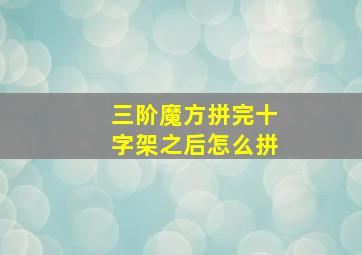 三阶魔方拼完十字架之后怎么拼